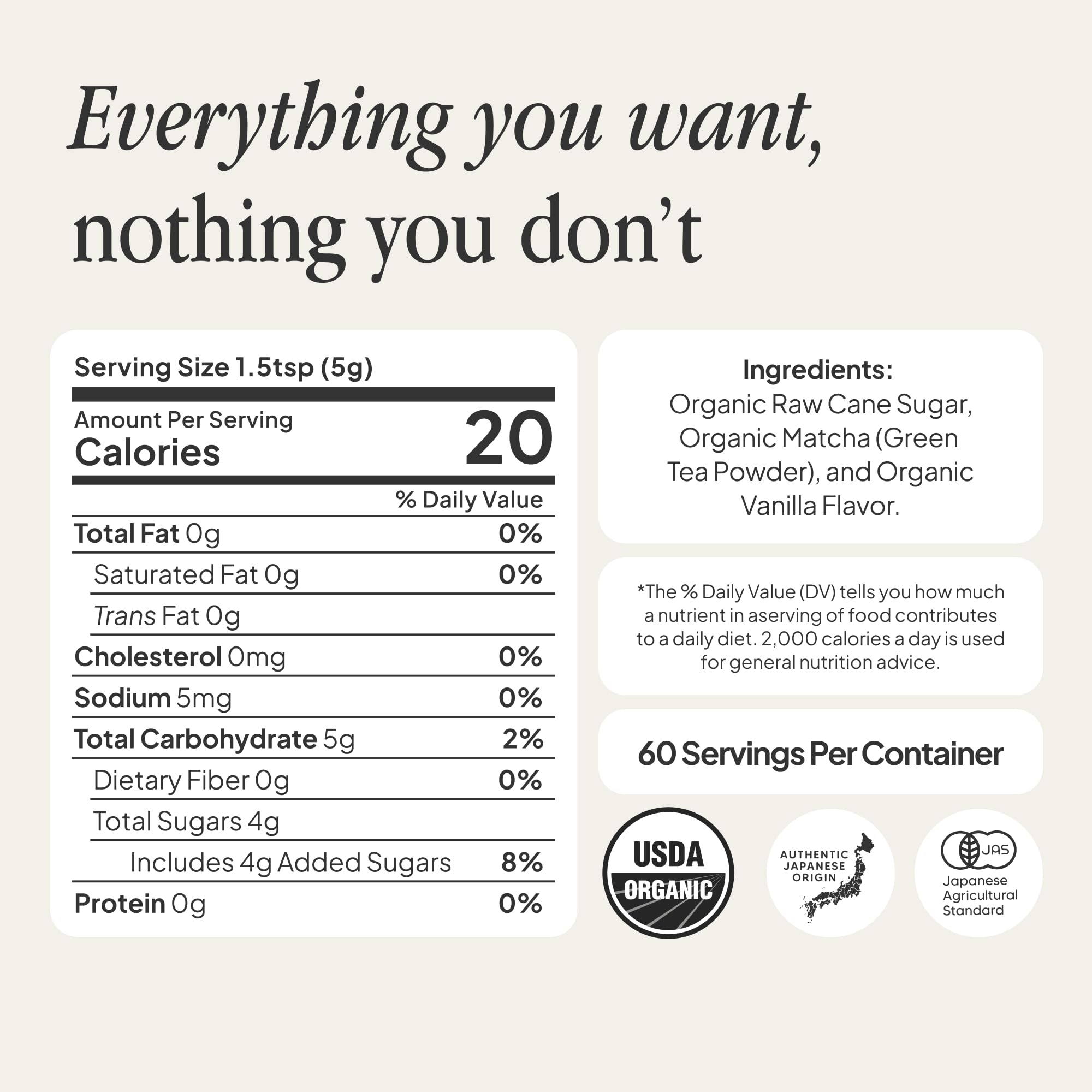 Everything you want, nothing you don't

Serving Size 1.5tsp (5g)

Amount Per Serving
Calories 20

% Daily Value

Total Fat 0g 0%

Saturated Fat 0g 0%

Trans Fat 0g

Cholesterol 0mg 0%

Sodium 5mg 0%

Total Carbohydrate 5g 2%

Dietary Fiber 0g 0%

Total Sugars 4g

Includes 4g Added Sugars 8%

Protein 0g 0%

Ingredients:
Organic Raw Cane Sugar, Organic Matcha (Green Tea Powder), and Organic Vanilla Flavor.

*The % Daily Value (DV) tells you how much a nutrient in aserving of food contributes to a daily diet. 2,000 calories a day is used for general nutrition advice.

60 Servings Per Container

USDA
ORGANIC

AUTHENTIC
JAPANESE
ORIGIN

JAS
Japanese
Agricultural
Standard